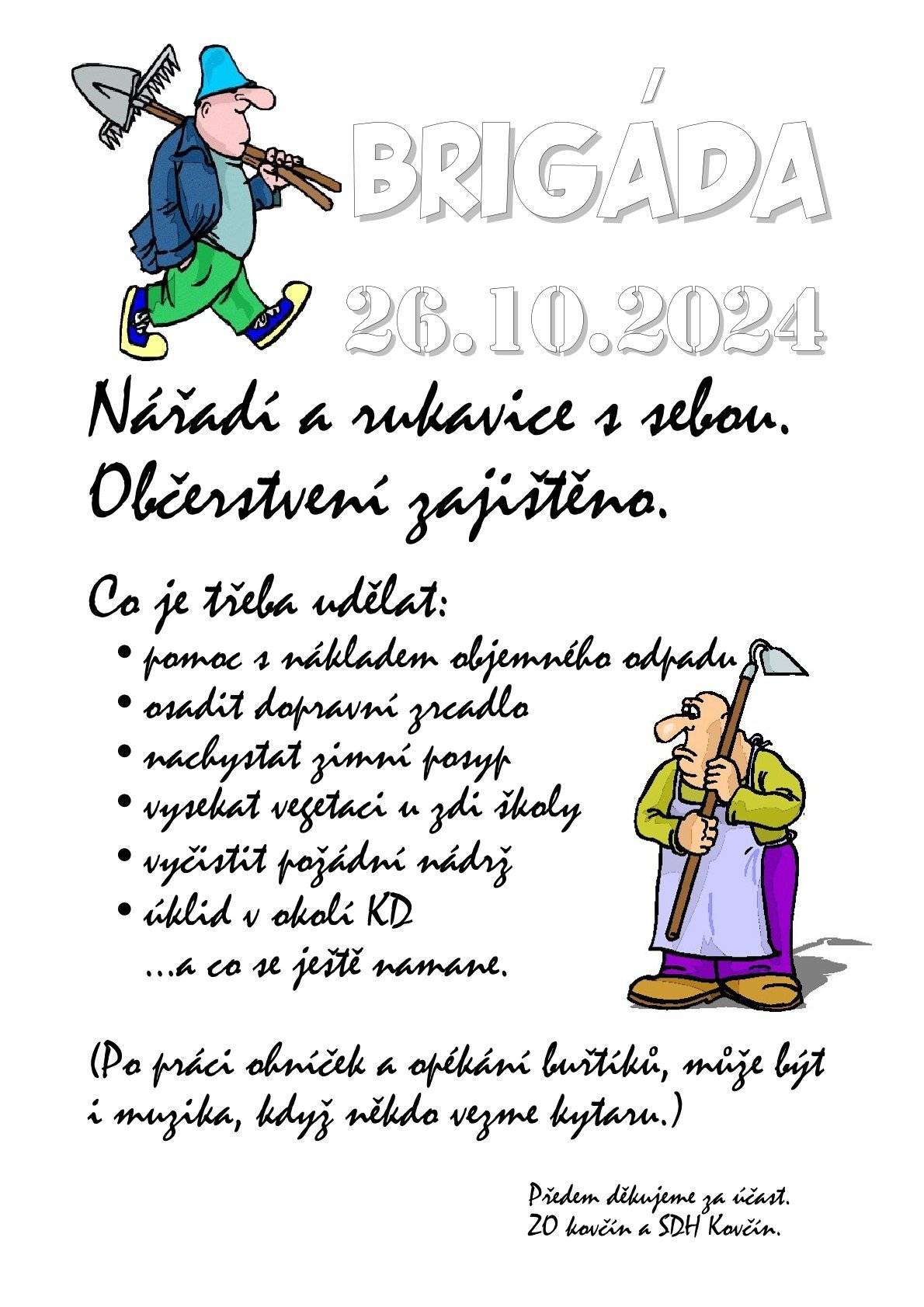 BRIGÁDA

26.10.2024

Nářadí a rukavice s sebou.
Občerstvení zajištěno.

Co je třeba udělat:
• pomoc s nákladem objemného odpadu
• osadit dopravní zrcadlo
• nachystat zimní posyp
• vysekat vegetaci u zdi školy
• vyčistit požádní nádrž
• úklid v okolí KD
...a co se ještě namane.

(Po práci ohníček a opékání buřtíků, může být i muzika, když někdo vezme kytaru.)

Předem děkujeme za účast.
ZO kovčín a SDH Kovčín.